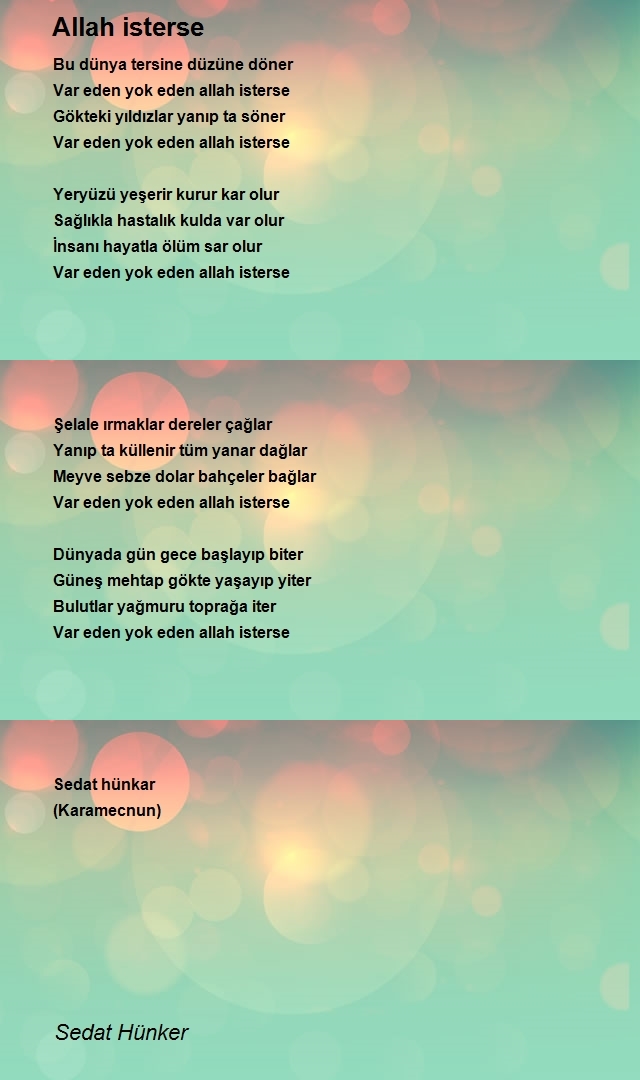 Allah isterse

Bu dünya tersine düzüne döner
Var eden yok eden allah isterse
Gökteki yıldızlar yanıp ta söner
Var eden yok eden allah isterse

Yeryüzü yeşerir kurur kar olur
Sağlıkla hastalık kulda var olur
İnsanı hayatla ölüm sar olur
Var eden yok eden allah isterse

Şelale ırmaklar dereler çağlar
Yanıp ta küllenir tüm yanar dağlar
Meyve sebze dolar bahçeler bağlar
Var eden yok eden allah isterse

Dünyada gün gece başlayıp biter
Güneş mehtap gökte yaşayıp yiter
Bulutlar yağmuru toprağa iter
Var eden yok eden allah isterse

Sedat hünkar
(Karamecnun)

Sedat Hünker